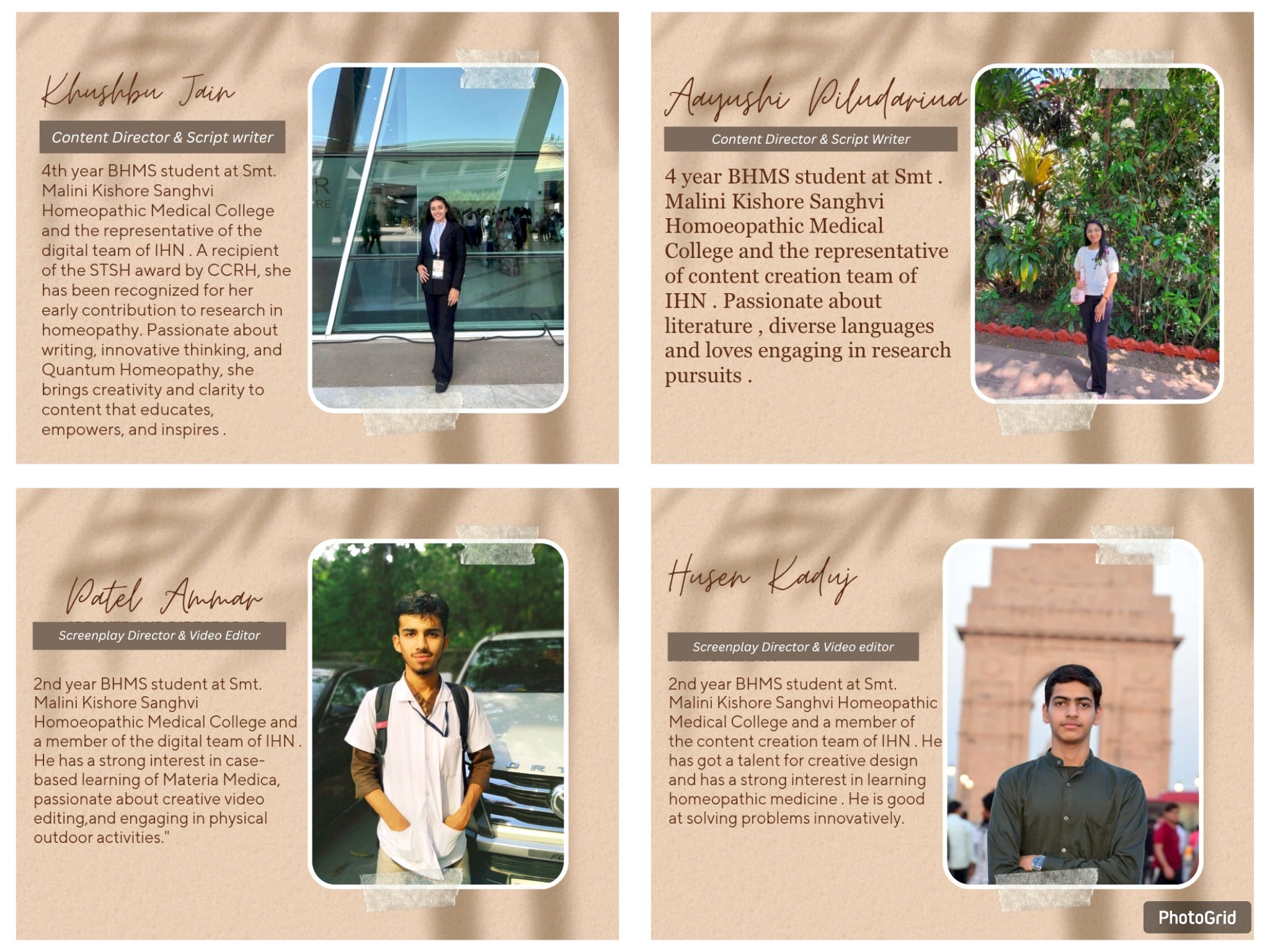 Khushbu Jain

Content Director & Script writer

4th year BHMS student at Smt. Malini Kishore Sanghvi Homeopathic Medical College and the representative of the digital team of IHN . A recipient of the STSH award by CCRH, she has been recognized for her early contribution to research in homeopathy. Passionate about writing, innovative thinking, and Quantum Homeopathy, she brings creativity and clarity to content that educates, empowers, and inspires .

Aayushi Piludariua

Content Director & Script Writer

4 year BHMS student at Smt . Malini Kishore Sanghvi Homoeopathic Medical College and the representative of content creation team of IHN . Passionate about literature , diverse languages and loves engaging in research pursuits .

Patel Ammar

Screenplay Director & Video Editor

2nd year BHMS student at Smt. Malini Kishore Sanghvi Homoeopathic Medical College and a member of the digital team of IHN . He has a strong interest in case-based learning of Materia Medica, passionate about creative video editing,and engaging in physical outdoor activities."

Husen Kaduj

Screenplay Director & Video editor

2nd year BHMS student at Smt. Malini Kishore Sanghvi Homeopathic Medical College and a member of the content creation team of IHN . He has got a talent for creative design and has a strong interest in learning homeopathic medicine . He is good at solving problems innovatively.

PhotoGrid